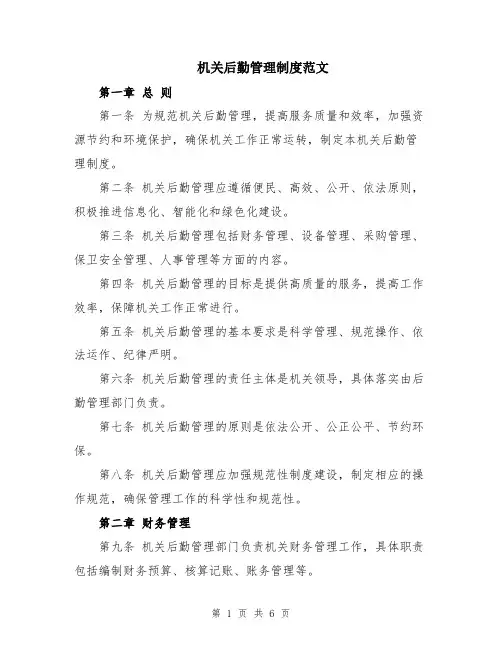 机关后勤管理制度范文

第一章 总 则

第一条 为规范机关后勤管理，提高服务质量和效率，加强资源节约和环境保护，确保机关工作正常运转，制定本机关后勤管理制度。

第二条 机关后勤管理应遵循便民、高效、公开、依法原则，积极推进信息化、智能化和绿色化建设。

第三条 机关后勤管理包括财务管理、设备管理、采购管理、保卫安全管理、人事管理等方面的内容。

第四条 机关后勤管理的目标是提供高质量的服务，提高工作效率，保障机关工作正常进行。

第五条 机关后勤管理的基本要求是科学管理、规范操作、依法运作、纪律严明。

第六条 机关后勤管理的责任主体是机关领导，具体落实由后勤管理部门负责。

第七条 机关后勤管理的原则是依法公开、公正公平、节约环保。

第八条 机关后勤管理应加强规范性制度建设，制定相应的操作规范，确保管理工作的科学性和规范性。

第二章 财务管理

第九条 机关后勤管理部门负责机关财务管理工作，具体职责包括编制财务预算、核算记账、账务管理等。

第 1 页 共 6 页